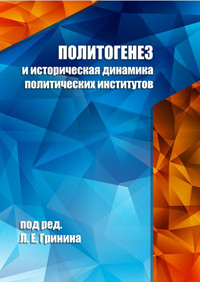 ПОЛИТОГЕНЕЗ
и историческая динамика политических институтов

под ред.
Л. Е. Гринина